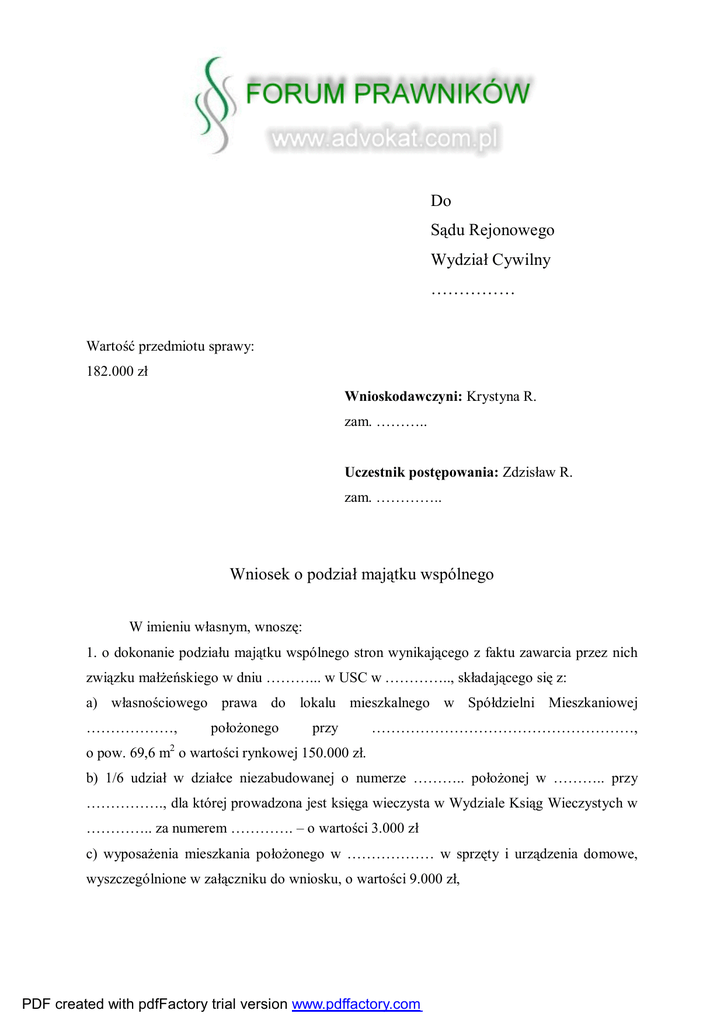 FORUM PRAWNIKÓW
www.advokat.com.pl

Do
Sądu Rejonowego
Wydział Cywilny
……………

Wartość przedmiotu sprawy:
182.000 zł

**Wnioskodawczyni:** Krystyna R.
zam. ………..

**Uczestnik postępowania:** Zdzisław R.
zam. …………..

Wniosek o podział majątku wspólnego

W imieniu własnym, wnoszę:

1. o dokonanie podziału majątku wspólnego stron wynikającego z faktu zawarcia przez nich związku małżeńskiego w dniu ………... w USC w ………….., składającego się z:

a) własnościowego prawa do lokalu mieszkalnego w Spółdzielni Mieszkaniowej ………………, położonego przy ………………………………………………, o pow. 69,6 $m^2$ o wartości rynkowej 150.000 zł.

b) 1/6 udział w działce niezabudowanej o numerze ……….. położonej w ……….. przy ……………., dla której prowadzona jest księga wieczysta w Wydziale Ksiąg Wieczystych w ………….. za numerem …………. – o wartości 3.000 zł

c) wyposażenia mieszkania położonego w ……………… w sprzęty i urządzenia domowe, wyszczególnione w załączniku do wniosku, o wartości 9.000 zł,

PDF created with pdfFactory trial version www.pdffactory.com